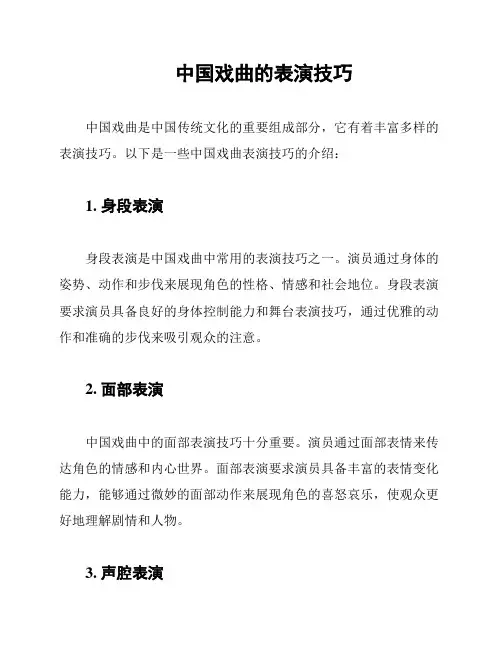 中国戏曲的表演技巧

中国戏曲是中国传统文化的重要组成部分，它有着丰富多样的表演技巧。以下是一些中国戏曲表演技巧的介绍：

1. 身段表演

身段表演是中国戏曲中常用的表演技巧之一。演员通过身体的姿势、动作和步伐来展现角色的性格、情感和社会地位。身段表演要求演员具备良好的身体控制能力和舞台表演技巧，通过优雅的动作和准确的步伐来吸引观众的注意。

2. 面部表演

中国戏曲中的面部表演技巧十分重要。演员通过面部表情来传达角色的情感和内心世界。面部表演要求演员具备丰富的表情变化能力，能够通过微妙的面部动作来展现角色的喜怒哀乐，使观众更好地理解剧情和人物。

3. 声腔表演